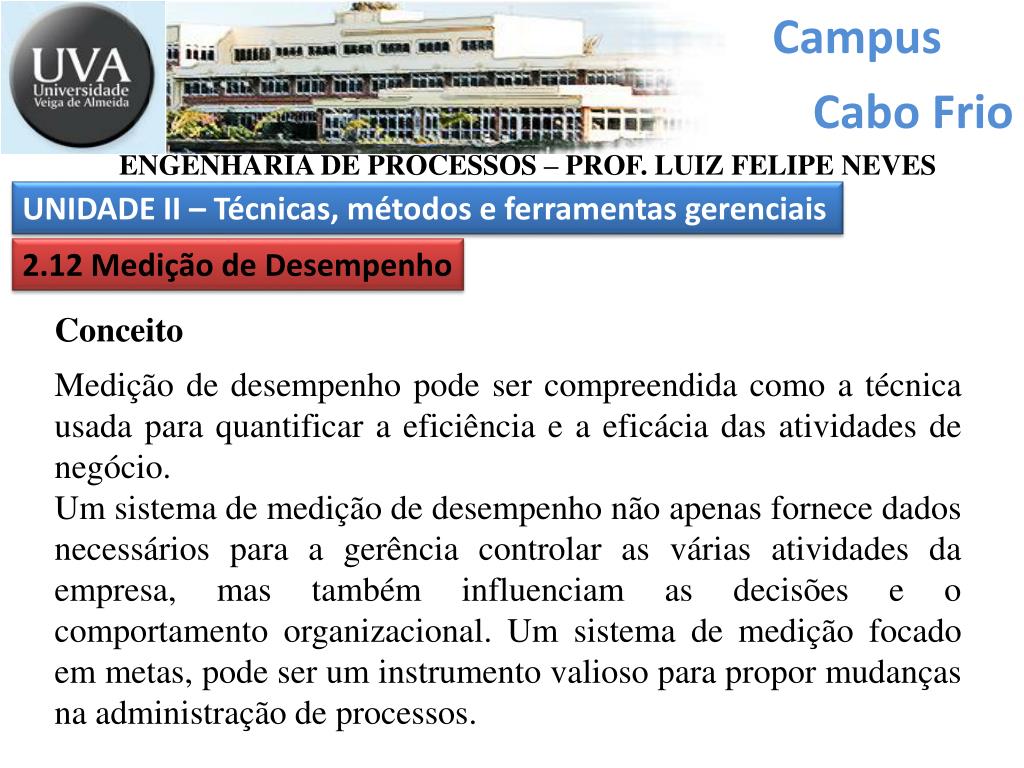 UVA
Universidade
Veiga de Almeida

Campus
Cabo Frio

ENGENHARIA DE PROCESSOS – PROF. LUIZ FELIPE NEVES

UNIDADE II – Técnicas, métodos e ferramentas gerenciais

2.12 Medição de Desempenho

Conceito

Medição de desempenho pode ser compreendida como a técnica usada para quantificar a eficiência e a eficácia das atividades de negócio.
Um sistema de medição de desempenho não apenas fornece dados necessários para a gerência controlar as várias atividades da empresa, mas também influenciam as decisões e o comportamento organizacional. Um sistema de medição focado em metas, pode ser um instrumento valioso para propor mudanças na administração de processos.